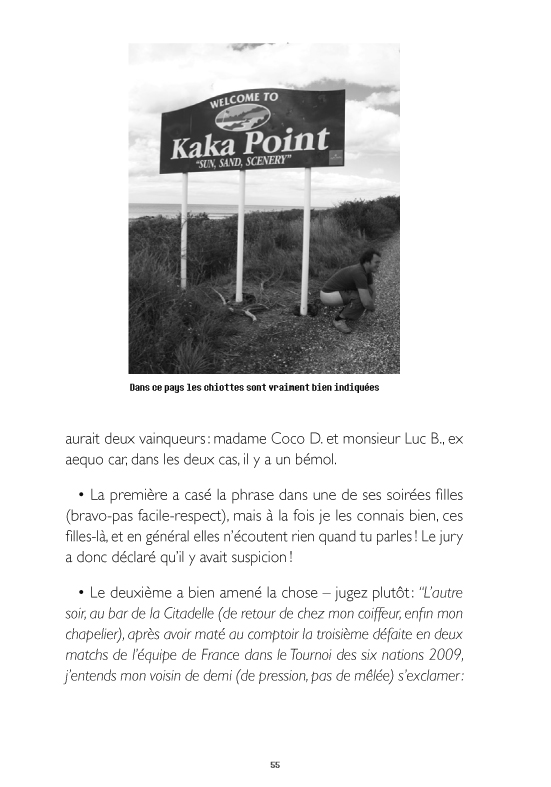 WELCOME TO
Kaka Point
"SUN, SAND, SCENERY"

Dans ce pays les chiottes sont vraiment bien indiquées

aurait deux vainqueurs : madame Coco D. et monsieur Luc B., ex aequo car, dans les deux cas, il y a un bémol.

• La première a casé la phrase dans une de ses soirées filles (bravo-pas facile-respect), mais à la fois je les connais bien, ces filles-là, et en général elles n'écoutent rien quand tu parles ! Le jury a donc déclaré qu'il y avait suspicion !

• Le deuxième a bien amené la chose – jugez plutôt : "L'autre soir, au bar de la Citadelle (de retour de chez mon coiffeur, enfin mon chapelier), après avoir maté au comptoir la troisième défaite en deux matchs de l'équipe de France dans le Tournoi des six nations 2009, j'entends mon voisin de demi (de pression, pas de mêlée) s'exclamer :

55